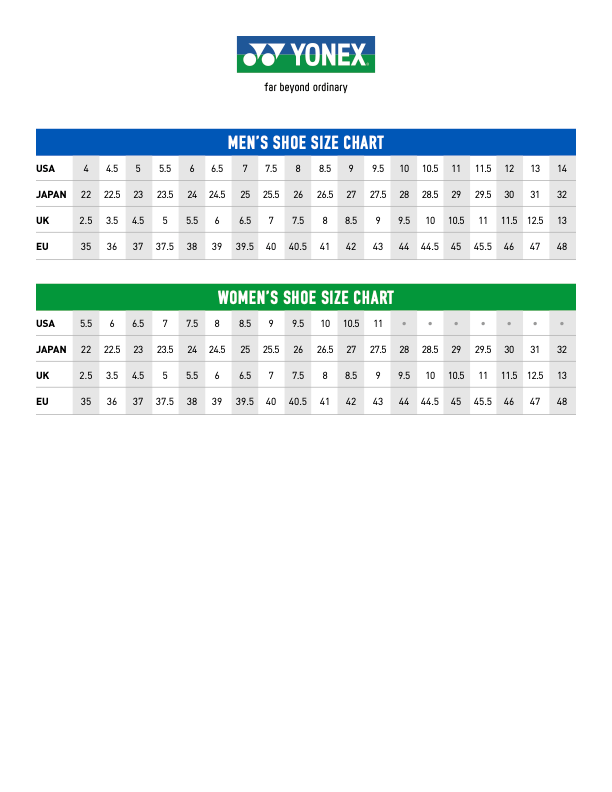 YONEX

far beyond ordinary

MEN'S SHOE SIZE CHART

| USA | 4 | 4.5 | 5 | 5.5 | 6 | 6.5 | 7 | 7.5 | 8 | 8.5 | 9 | 9.5 | 10 | 10.5 | 11 | 11.5 | 12 | 13 | 14 |
|---|---|---|---|---|---|---|---|---|---|---|---|---|---|---|---|---|---|---|---|
| JAPAN | 22 | 22.5 | 23 | 23.5 | 24 | 24.5 | 25 | 25.5 | 26 | 26.5 | 27 | 27.5 | 28 | 28.5 | 29 | 29.5 | 30 | 31 | 32 |
| UK | 2.5 | 3.5 | 4.5 | 5 | 5.5 | 6 | 6.5 | 7 | 7.5 | 8 | 8.5 | 9 | 9.5 | 10 | 10.5 | 11 | 11.5 | 12.5 | 13 |
| EU | 35 | 36 | 37 | 37.5 | 38 | 39 | 39.5 | 40 | 40.5 | 41 | 42 | 43 | 44 | 44.5 | 45 | 45.5 | 46 | 47 | 48 |

WOMEN'S SHOE SIZE CHART

| USA | 5.5 | 6 | 6.5 | 7 | 7.5 | 8 | 8.5 | 9 | 9.5 | 10 | 10.5 | 11 | • | • | • | • | • | • | • |
|---|---|---|---|---|---|---|---|---|---|---|---|---|---|---|---|---|---|---|---|
| JAPAN | 22 | 22.5 | 23 | 23.5 | 24 | 24.5 | 25 | 25.5 | 26 | 26.5 | 27 | 27.5 | 28 | 28.5 | 29 | 29.5 | 30 | 31 | 32 |
| UK | 2.5 | 3.5 | 4.5 | 5 | 5.5 | 6 | 6.5 | 7 | 7.5 | 8 | 8.5 | 9 | 9.5 | 10 | 10.5 | 11 | 11.5 | 12.5 | 13 |
| EU | 35 | 36 | 37 | 37.5 | 38 | 39 | 39.5 | 40 | 40.5 | 41 | 42 | 43 | 44 | 44.5 | 45 | 45.5 | 46 | 47 | 48 |